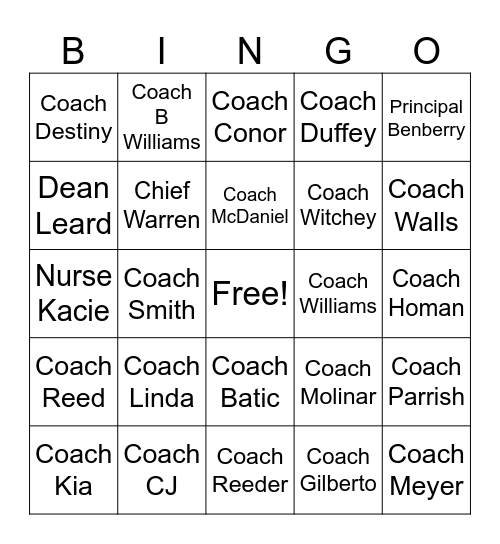 | B | I | N | G | O |
|---|---|---|---|---|
| Coach Destiny | Coach B Williams | Coach Conor | Coach Duffey | Principal Benberry |
| Dean Leard | Chief Warren | Coach McDaniel | Coach Witchey | Coach Walls |
| Nurse Kacie | Coach Smith | Free! | Coach Williams | Coach Homan |
| Coach Reed | Coach Linda | Coach Batic | Coach Molinar | Coach Parrish |
| Coach Kia | Coach CJ | Coach Reeder | Coach Gilberto | Coach Meyer |